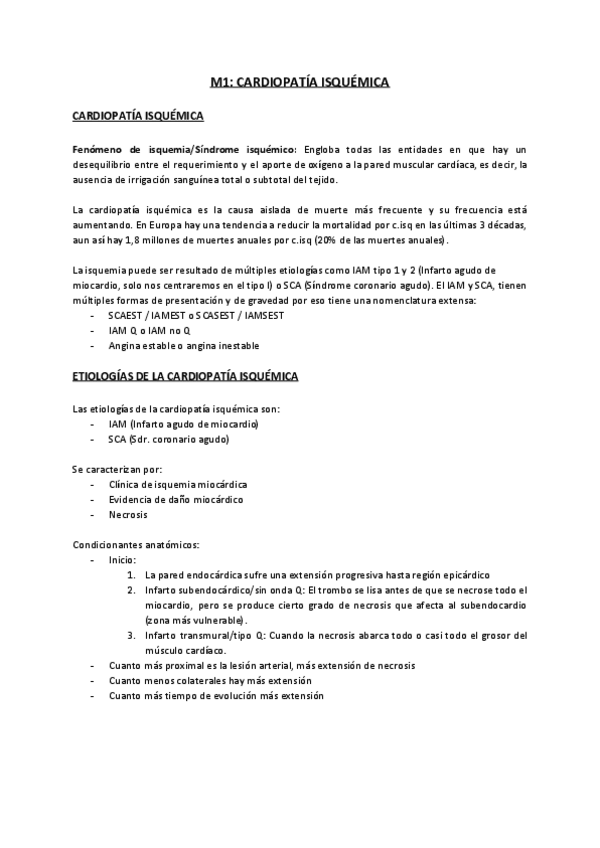 M1: CARDIOPATÍA ISQUÉMICA

CARDIOPATÍA ISQUÉMICA

Fenómeno de isquemia/Síndrome isquémico: Engloba todas las entidades en que hay un desequilibrio entre el requerimiento y el aporte de oxígeno a la pared muscular cardíaca, es decir, la ausencia de irrigación sanguínea total o subtotal del tejido.

La cardiopatía isquémica es la causa aislada de muerte más frecuente y su frecuencia está aumentando. En Europa hay una tendencia a reducir la mortalidad por c.isq en las últimas 3 décadas, aun así hay 1,8 millones de muertes anuales por c.isq (20% de las muertes anuales).

La isquemia puede ser resultado de múltiples etiologías como IAM tipo 1 y 2 (Infarto agudo de miocardio, solo nos centraremos en el tipo I) o SCA (Síndrome coronario agudo). El IAM y SCA, tienen múltiples formas de presentación y de gravedad por eso tiene una nomenclatura extensa:
- SCAEST / IAMEST o SCASEST / IAMSEST
- IAM Q o IAM no Q
- Angina estable o angina inestable

ETIOLOGÍAS DE LA CARDIOPATÍA ISQUÉMICA

Las etiologías de la cardiopatía isquémica son:
- IAM (Infarto agudo de miocardio)
- SCA (Sdr. coronario agudo)

Se caracterizan por:
- Clínica de isquemia miocárdica
- Evidencia de daño miocárdico
- Necrosis

Condicionantes anatómicos:
- Inicio:
1. La pared endocárdica sufre una extensión progresiva hasta región epicárdico
2. Infarto subendocárdico/sin onda Q: El trombo se lisa antes de que se necrose todo el miocardio, pero se produce cierto grado de necrosis que afecta al subendocardio (zona más vulnerable).
3. Infarto transmural/tipo Q: Cuando la necrosis abarca todo o casi todo el grosor del músculo cardíaco.
- Cuanto más proximal es la lesión arterial, más extensión de necrosis
- Cuanto menos colaterales hay más extensión
- Cuanto más tiempo de evolución más extensión